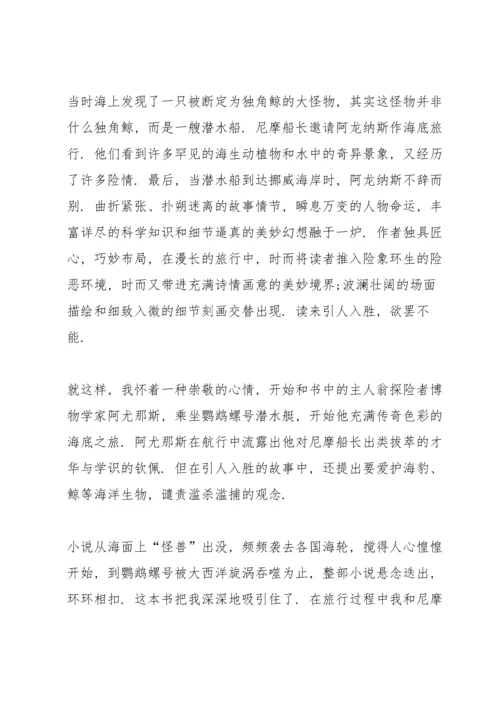 当时海上发现了一只被断定为独角鲸的大怪物，其实这怪物并非什么独角鲸，而是一艘潜水船．尼摩船长邀请阿龙纳斯作海底旅行．他们看到许多罕见的海生动植物和水中的奇异景象，又经历了许多险情．最后，当潜水船到达挪威海岸时，阿龙纳斯不辞而别．曲折紧张、扑朔迷离的故事情节，瞬息万变的人物命运，丰富详尽的科学知识和细节逼真的美妙幻想融于一炉．作者独具匠心，巧妙布局，在漫长的旅行中，时而将读者推入险象环生的险恶环境，时而又带进充满诗情画意的美妙境界;波澜壮阔的场面描绘和细致入微的细节刻画交替出现．读来引人入胜，欲罢不能．

就这样，我怀着一种崇敬的心情，开始和书中的主人翁探险者博物学家阿尤那斯，乘坐鹦鹉螺号潜水艇，开始他充满传奇色彩的海底之旅．阿尤那斯在航行中流露出他对尼摩船长出类拔萃的才华与学识的钦佩．但在引人入胜的故事中，还提出要爱护海豹、鲸等海洋生物，谴责滥杀滥捕的观念．

小说从海面上“怪兽”出没，频频袭去各国海轮，搅得人心惶惶开始，到鹦鹉螺号被大西洋旋涡吞噬为止，整部小说悬念迭出，环环相扣．这本书把我深深地吸引住了．在旅行过程中我和尼摩